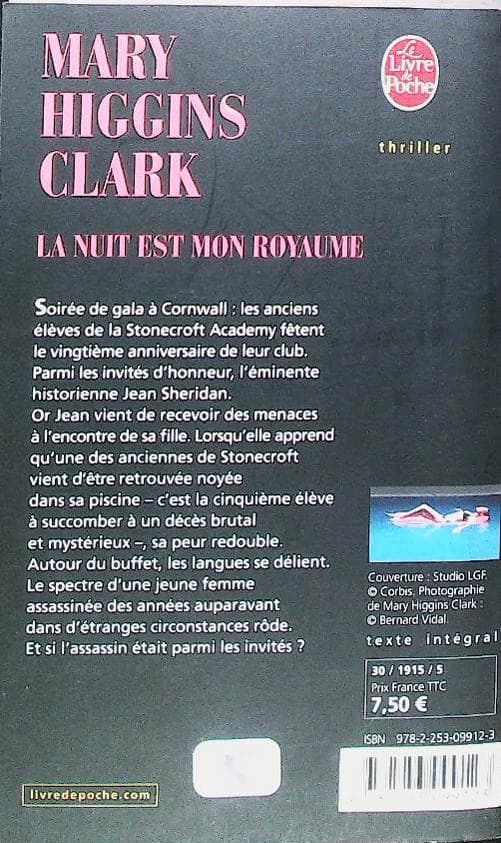 MARY HIGGINS CLARK

Le Livre de Poche

thriller

LA NUIT EST MON ROYAUME

Soirée de gala à Cornwall : les anciens élèves de la Stonecroft Academy fêtent le vingtième anniversaire de leur club. Parmi les invités d'honneur, l'éminente historienne Jean Sheridan. Or Jean vient de recevoir des menaces à l'encontre de sa fille. Lorsqu'elle apprend qu'une des anciennes de Stonecroft vient d'être retrouvée noyée dans sa piscine – c'est la cinquième élève à succomber à un décès brutal et mystérieux –, sa peur redouble. Autour du buffet, les langues se délient. Le spectre d'une jeune femme assassinée des années auparavant dans d'étranges circonstances rôde. Et si l'assassin était parmi les invités ?

Couverture : Studio LGF. © Corbis. Photographie de Mary Higgins Clark : © Bernard Vidal.

texte intégral

30 / 1915 / 5
Prix France TTC
7,50 €

ISBN 978-2-253-09912-3

livredepoche.com